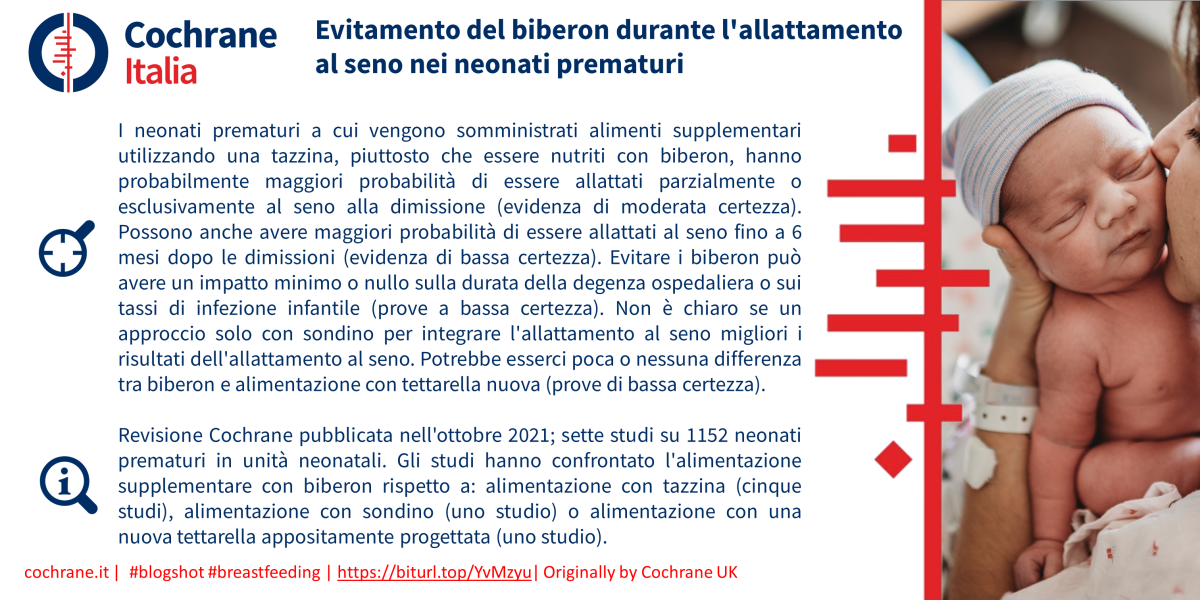 Cochrane
Italia

Evitamento del biberon durante l'allattamento al seno nei neonati prematuri

I neonati prematuri a cui vengono somministrati alimenti supplementari utilizzando una tazzina, piuttosto che essere nutriti con biberon, hanno probabilmente maggiori probabilità di essere allattati parzialmente o esclusivamente al seno alla dimissione (evidenza di moderata certezza). Possono anche avere maggiori probabilità di essere allattati al seno fino a 6 mesi dopo le dimissioni (evidenza di bassa certezza). Evitare i biberon può avere un impatto minimo o nullo sulla durata della degenza ospedaliera o sui tassi di infezione infantile (prove a bassa certezza). Non è chiaro se un approccio solo con sondino per integrare l'allattamento al seno migliori i risultati dell'allattamento al seno. Potrebbe esserci poca o nessuna differenza tra biberon e alimentazione con tettarella nuova (prove di bassa certezza).

Revisione Cochrane pubblicata nell'ottobre 2021; sette studi su 1152 neonati prematuri in unità neonatali. Gli studi hanno confrontato l'alimentazione supplementare con biberon rispetto a: alimentazione con tazzina (cinque studi), alimentazione con sondino (uno studio) o alimentazione con una nuova tettarella appositamente progettata (uno studio).

cochrane.it | #blogshot #breastfeeding | https://biturl.top/YvMzyu| Originally by Cochrane UK